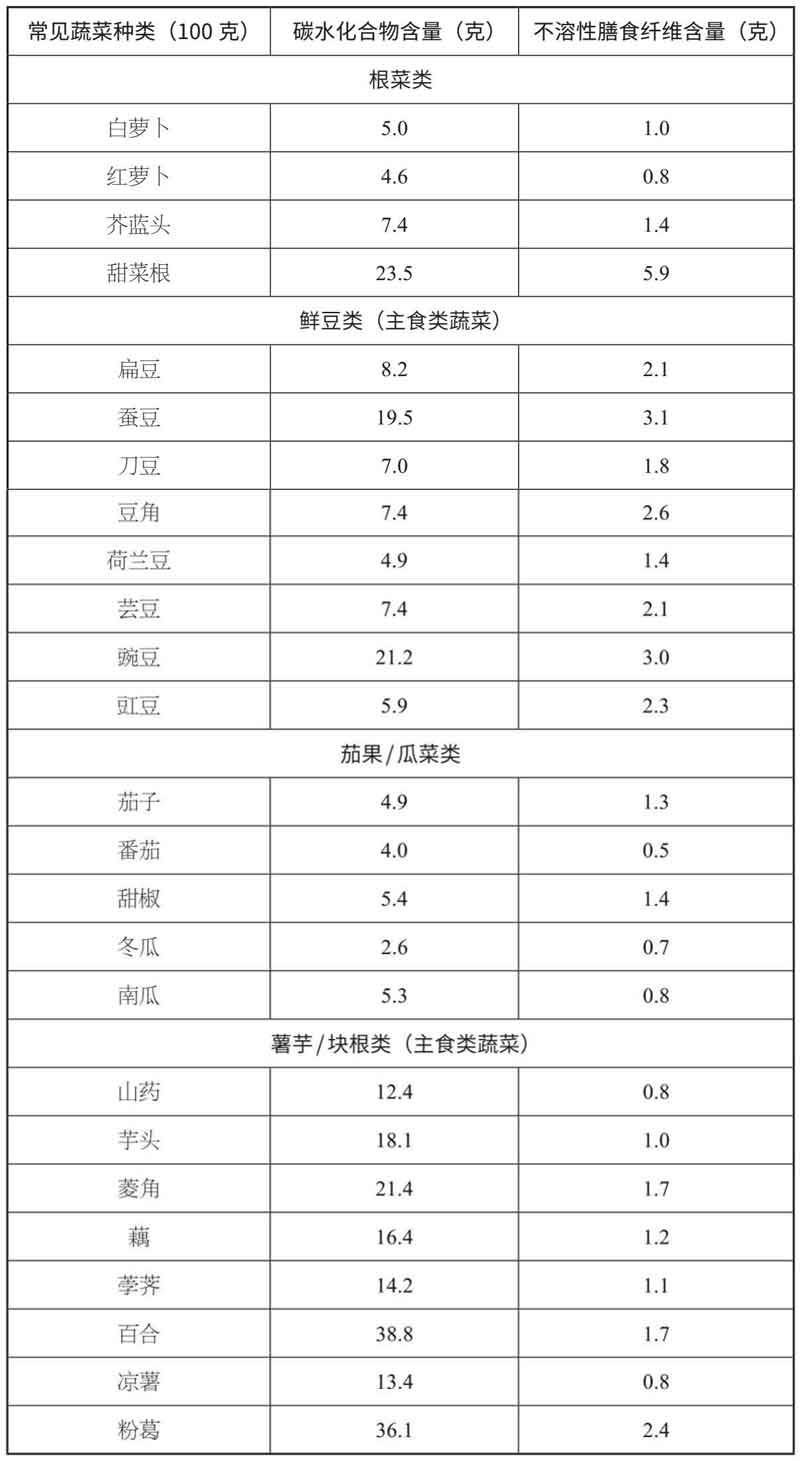 | 常见蔬菜种类（100 克） | 碳水化合物含量（克） | 不溶性膳食纤维含量（克） |
|---|---|---|
| 根菜类 | | |
| 白萝卜 | 5.0 | 1.0 |
| 红萝卜 | 4.6 | 0.8 |
| 芥蓝头 | 7.4 | 1.4 |
| 甜菜根 | 23.5 | 5.9 |
| 鲜豆类（主食类蔬菜） | | |
| 扁豆 | 8.2 | 2.1 |
| 蚕豆 | 19.5 | 3.1 |
| 刀豆 | 7.0 | 1.8 |
| 豆角 | 7.4 | 2.6 |
| 荷兰豆 | 4.9 | 1.4 |
| 芸豆 | 7.4 | 2.1 |
| 豌豆 | 21.2 | 3.0 |
| 豇豆 | 5.9 | 2.3 |
| 茄果/瓜菜类 | | |
| 茄子 | 4.9 | 1.3 |
| 番茄 | 4.0 | 0.5 |
| 甜椒 | 5.4 | 1.4 |
| 冬瓜 | 2.6 | 0.7 |
| 南瓜 | 5.3 | 0.8 |
| 薯芋/块根类（主食类蔬菜） | | |
| 山药 | 12.4 | 0.8 |
| 芋头 | 18.1 | 1.0 |
| 菱角 | 21.4 | 1.7 |
| 藕 | 16.4 | 1.2 |
| 荸荠 | 14.2 | 1.1 |
| 百合 | 38.8 | 1.7 |
| 凉薯 | 13.4 | 0.8 |
| 粉葛 | 36.1 | 2.4 |